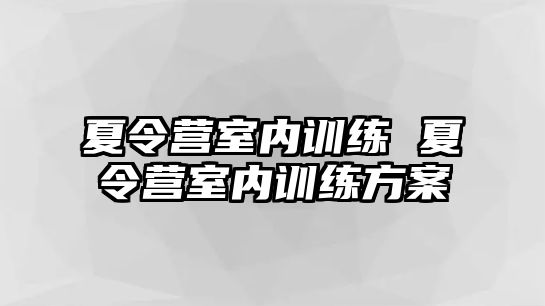 夏令营室内训练 夏令营室内训练方案